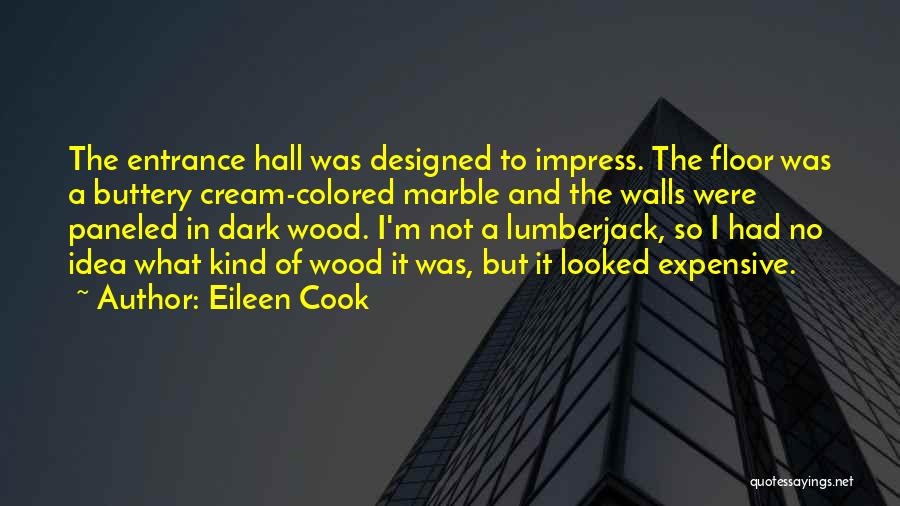 The entrance hall was designed to impress. The floor was a buttery cream-colored marble and the walls were paneled in dark wood. I'm not a lumberjack, so I had no idea what kind of wood it was, but it looked expensive.

~ Author: Eileen Cook

quotessayings.net